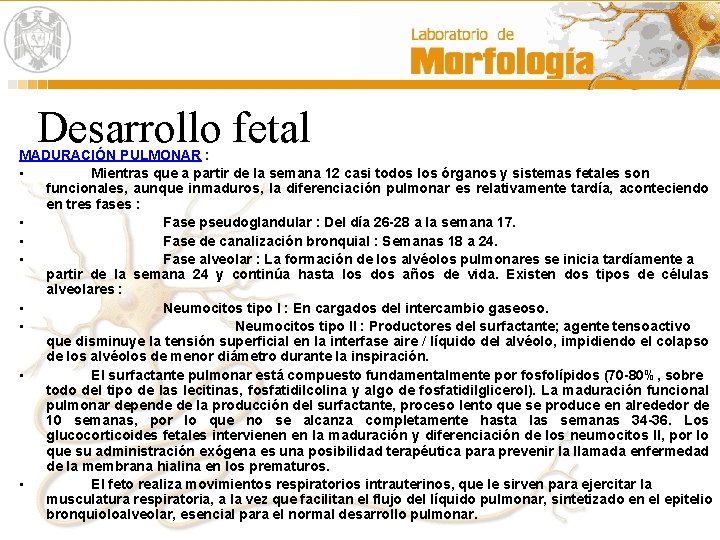 Laboratorio de
Morfología

Desarrollo fetal

MADURACIÓN PULMONAR :

▪ Mientras que a partir de la semana 12 casi todos los órganos y sistemas fetales son funcionales, aunque inmaduros, la diferenciación pulmonar es relativamente tardía, aconteciendo en tres fases :

▪ Fase pseudoglandular : Del día 26-28 a la semana 17.

▪ Fase de canalización bronquial : Semanas 18 a 24.

▪ Fase alveolar : La formación de los alvéolos pulmonares se inicia tardíamente a partir de la semana 24 y continúa hasta los dos años de vida. Existen dos tipos de células alveolares :

▪ Neumocitos tipo I : En cargados del intercambio gaseoso.

▪ Neumocitos tipo II : Productores del surfactante; agente tensoactivo que disminuye la tensión superficial en la interfase aire / líquido del alvéolo, impidiendo el colapso de los alvéolos de menor diámetro durante la inspiración.

▪ El surfactante pulmonar está compuesto fundamentalmente por fosfolípidos (70-80% , sobre todo del tipo de las lecitinas, fosfatidilcolina y algo de fosfatidilglicerol). La maduración funcional pulmonar depende de la producción del surfactante, proceso lento que se produce en alrededor de 10 semanas, por lo que no se alcanza completamente hasta las semanas 34-36. Los glucocorticoides fetales intervienen en la maduración y diferenciación de los neumocitos II, por lo que su administración exógena es una posibilidad terapéutica para prevenir la llamada enfermedad de la membrana hialina en los prematuros.

▪ El feto realiza movimientos respiratorios intrauterinos, que le sirven para ejercitar la musculatura respiratoria, a la vez que facilitan el flujo del líquido pulmonar, sintetizado en el epitelio bronquioloalveolar, esencial para el normal desarrollo pulmonar.